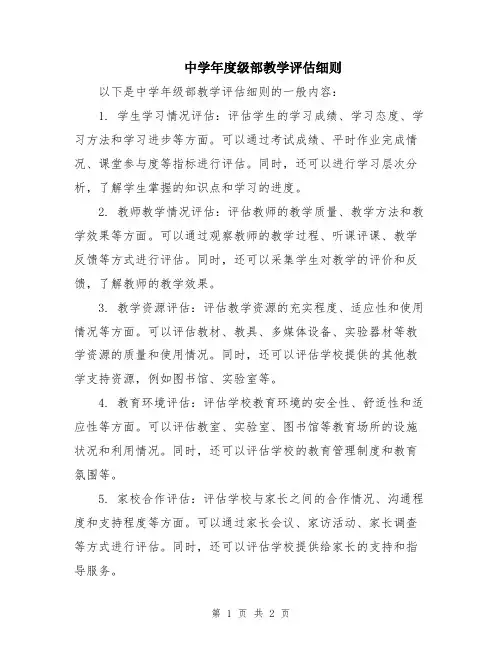 中学年度级部教学评估细则

以下是中学年级部教学评估细则的一般内容：

1. 学生学习情况评估：评估学生的学习成绩、学习态度、学习方法和学习进步等方面。可以通过考试成绩、平时作业完成情况、课堂参与度等指标进行评估。同时，还可以进行学习层次分析，了解学生掌握的知识点和学习的进度。

2. 教师教学情况评估：评估教师的教学质量、教学方法和教学效果等方面。可以通过观察教师的教学过程、听课评课、教学反馈等方式进行评估。同时，还可以采集学生对教学的评价和反馈，了解教师的教学效果。

3. 教学资源评估：评估教学资源的充实程度、适应性和使用情况等方面。可以评估教材、教具、多媒体设备、实验器材等教学资源的质量和使用情况。同时，还可以评估学校提供的其他教学支持资源，例如图书馆、实验室等。

4. 教育环境评估：评估学校教育环境的安全性、舒适性和适应性等方面。可以评估教室、实验室、图书馆等教育场所的设施状况和利用情况。同时，还可以评估学校的教育管理制度和教育氛围等。

5. 家校合作评估：评估学校与家长之间的合作情况、沟通程度和支持程度等方面。可以通过家长会议、家访活动、家长调查等方式进行评估。同时，还可以评估学校提供给家长的支持和指导服务。

第 1 页 共 2 页